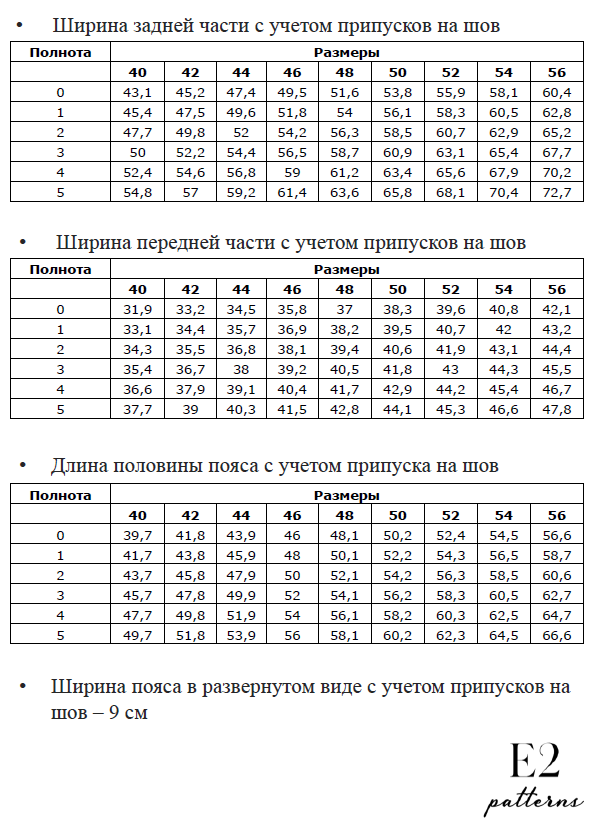 • Ширина задней части с учетом припусков на шов

| Полнота | Размеры | | | | | | | | |
|---|---|---|---|---|---|---|---|---|---|
| | 40 | 42 | 44 | 46 | 48 | 50 | 52 | 54 | 56 |
| 0 | 43,1 | 45,2 | 47,4 | 49,5 | 51,6 | 53,8 | 55,9 | 58,1 | 60,4 |
| 1 | 45,4 | 47,5 | 49,6 | 51,8 | 54 | 56,1 | 58,3 | 60,5 | 62,8 |
| 2 | 47,7 | 49,8 | 52 | 54,2 | 56,3 | 58,5 | 60,7 | 62,9 | 65,2 |
| 3 | 50 | 52,2 | 54,4 | 56,5 | 58,7 | 60,9 | 63,1 | 65,4 | 67,7 |
| 4 | 52,4 | 54,6 | 56,8 | 59 | 61,2 | 63,4 | 65,6 | 67,9 | 70,2 |
| 5 | 54,8 | 57 | 59,2 | 61,4 | 63,6 | 65,8 | 68,1 | 70,4 | 72,7 |

• Ширина передней части с учетом припусков на шов

| Полнота | Размеры | | | | | | | | |
|---|---|---|---|---|---|---|---|---|---|
| | 40 | 42 | 44 | 46 | 48 | 50 | 52 | 54 | 56 |
| 0 | 31,9 | 33,2 | 34,5 | 35,8 | 37 | 38,3 | 39,6 | 40,8 | 42,1 |
| 1 | 33,1 | 34,4 | 35,7 | 36,9 | 38,2 | 39,5 | 40,7 | 42 | 43,2 |
| 2 | 34,3 | 35,5 | 36,8 | 38,1 | 39,4 | 40,6 | 41,9 | 43,1 | 44,4 |
| 3 | 35,4 | 36,7 | 38 | 39,2 | 40,5 | 41,8 | 43 | 44,3 | 45,5 |
| 4 | 36,6 | 37,9 | 39,1 | 40,4 | 41,7 | 42,9 | 44,2 | 45,4 | 46,7 |
| 5 | 37,7 | 39 | 40,3 | 41,5 | 42,8 | 44,1 | 45,3 | 46,6 | 47,8 |

• Длина половины пояса с учетом припуска на шов

| Полнота | Размеры | | | | | | | | |
|---|---|---|---|---|---|---|---|---|---|
| | 40 | 42 | 44 | 46 | 48 | 50 | 52 | 54 | 56 |
| 0 | 39,7 | 41,8 | 43,9 | 46 | 48,1 | 50,2 | 52,4 | 54,5 | 56,6 |
| 1 | 41,7 | 43,8 | 45,9 | 48 | 50,1 | 52,2 | 54,3 | 56,5 | 58,7 |
| 2 | 43,7 | 45,8 | 47,9 | 50 | 52,1 | 54,2 | 56,3 | 58,5 | 60,6 |
| 3 | 45,7 | 47,8 | 49,9 | 52 | 54,1 | 56,2 | 58,3 | 60,5 | 62,7 |
| 4 | 47,7 | 49,8 | 51,9 | 54 | 56,1 | 58,2 | 60,3 | 62,5 | 64,7 |
| 5 | 49,7 | 51,8 | 53,9 | 56 | 58,1 | 60,2 | 62,3 | 64,5 | 66,6 |

• Ширина пояса в развернутом виде с учетом припусков на шов – 9 см

E2
patterns